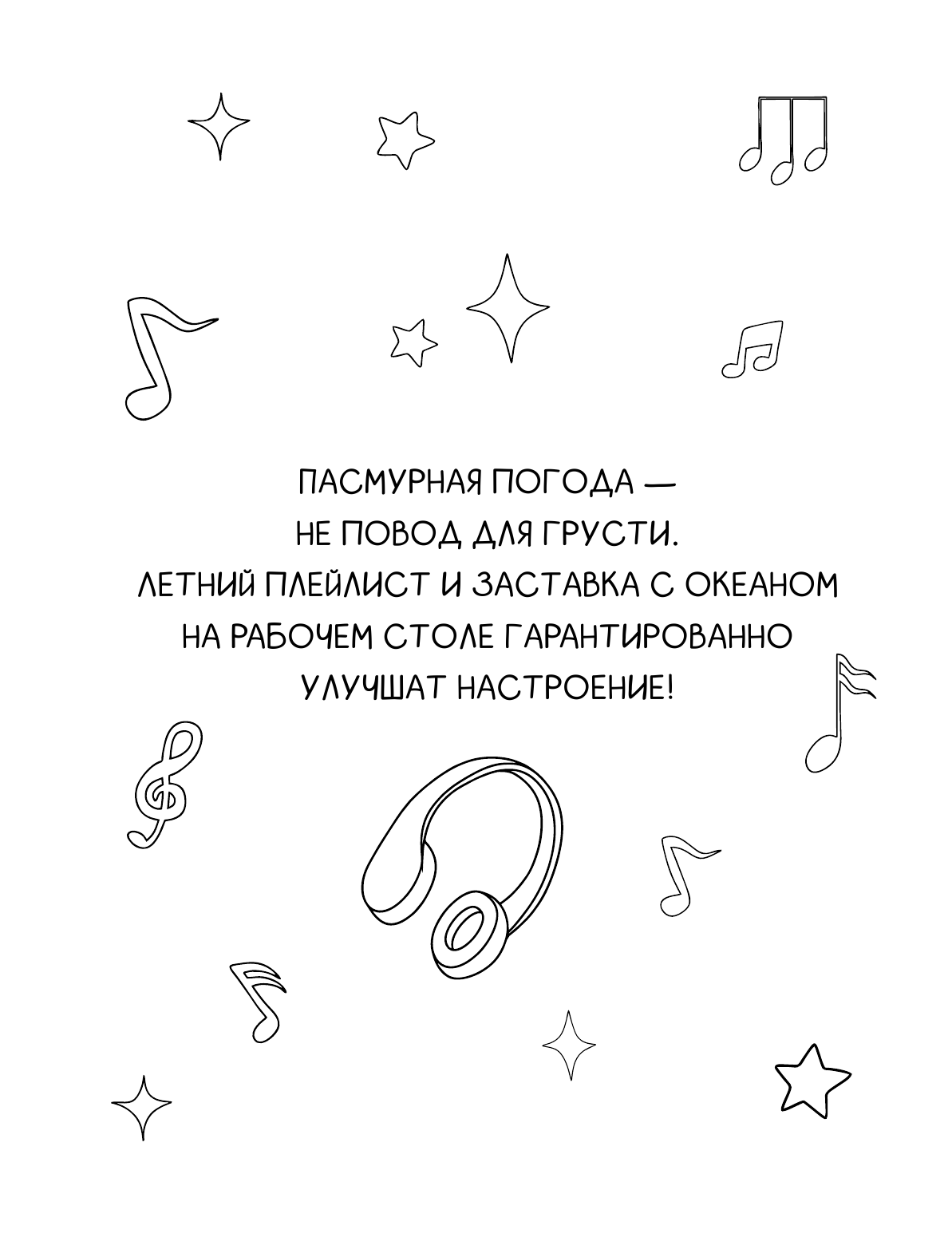 ПАСМУРНАЯ ПОГОДА — НЕ ПОВОД ДЛЯ ГРУСТИ. ЛЕТНИЙ ПЛЕЙЛИСТ И ЗАСТАВКА С ОКЕАНОМ НА РАБОЧЕМ СТОЛЕ ГАРАНТИРОВАННО УЛУЧШАТ НАСТРОЕНИЕ!